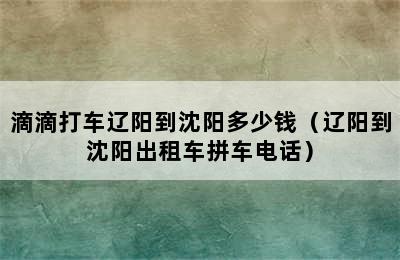 滴滴打车辽阳到沈阳多少钱（辽阳到沈阳出租车拼车电话）